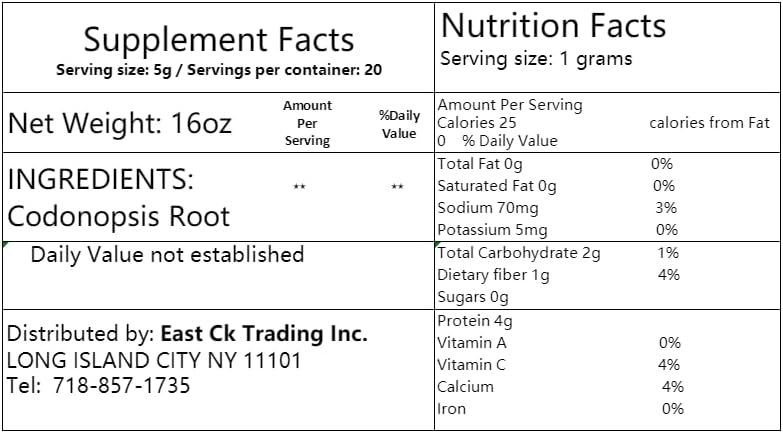 Supplement Facts
Serving size: 5g / Servings per container: 20

Net Weight: 16oz
Amount Per Serving
%Daily Value

INGREDIENTS:
Codonopsis Root
**
**

Daily Value not established

Distributed by: East Ck Trading Inc.
LONG ISLAND CITY NY 11101
Tel: 718-857-1735

Nutrition Facts
Serving size: 1 grams

Amount Per Serving
Calories 25
calories from Fat
0 % Daily Value

Total Fat 0g 0%
Saturated Fat 0g 0%
Sodium 70mg 3%
Potassium 5mg 0%

Total Carbohydrate 2g 1%
Dietary fiber 1g 4%
Sugars 0g

Protein 4g
Vitamin A 0%
Vitamin C 4%
Calcium 4%
Iron 0%